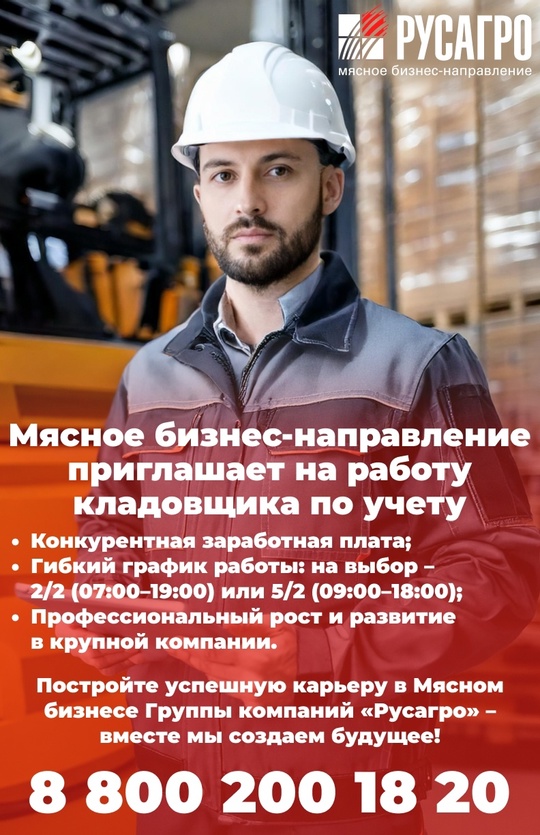 РУСАГРО
мясное бизнес-направление

Мясное бизнес-направление приглашает на работу кладовщика по учету

• Конкурентная заработная плата;
• Гибкий график работы: на выбор – 2/2 (07:00–19:00) или 5/2 (09:00–18:00);
• Профессиональный рост и развитие в крупной компании.

Постройте успешную карьеру в Мясном бизнесе Группы компаний «Русагро» – вместе мы создаем будущее!

8 800 200 18 20